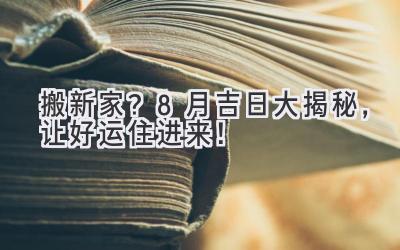 搬新家？8 月吉日大揭秘，让好运住进来！